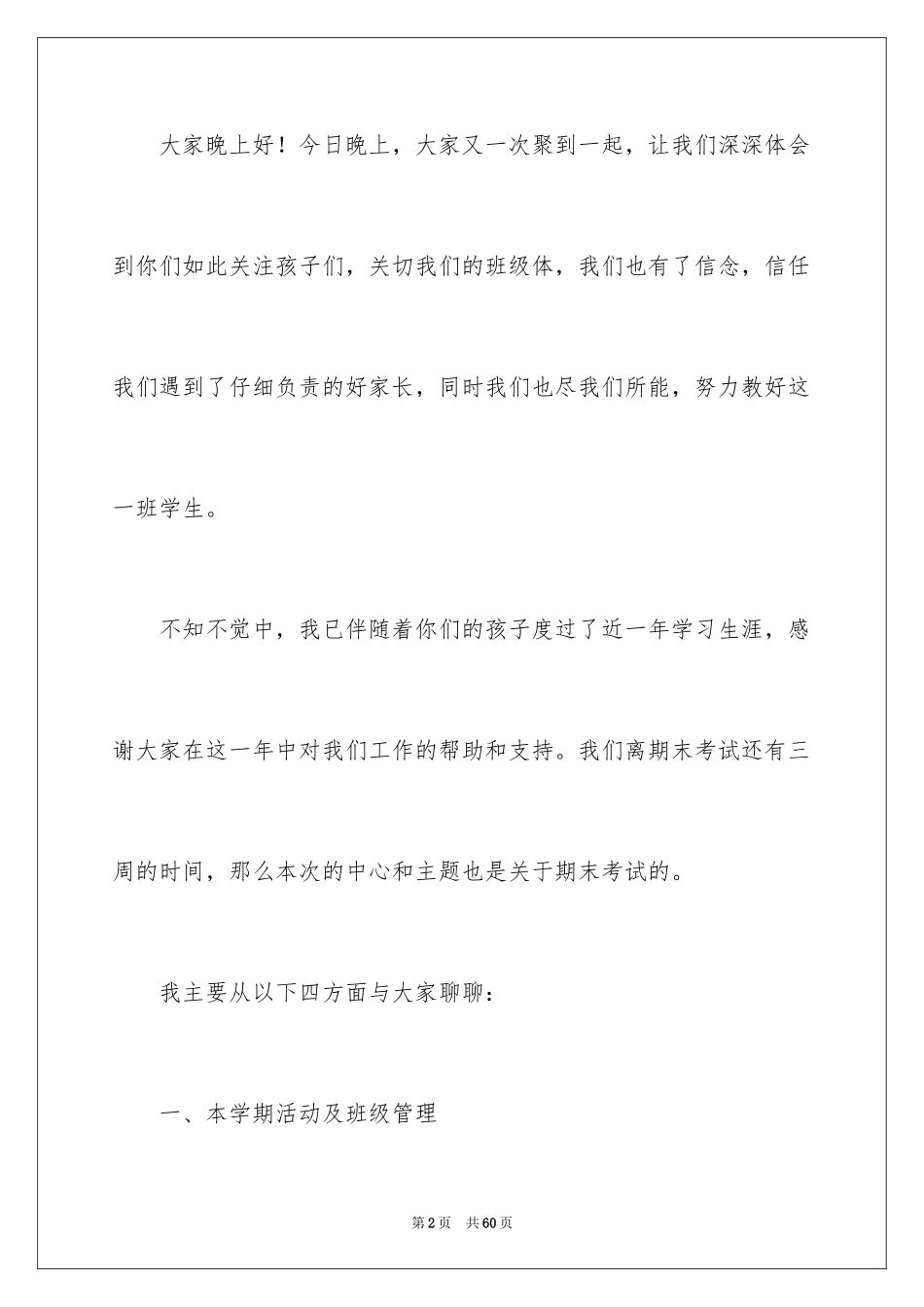 大家晚上好！今日晚上，大家又一次聚到一起，让我们深深体会到你们如此关注孩子们，关切我们的班级体，我们也有了信念，信任我们遇到了仔细负责的好家长，同时我们也尽我们所能，努力教好这一班学生。

不知不觉中，我已伴随着你们的孩子度过了近一年学习生涯，感谢大家在这一年中对我们工作的帮助和支持。我们离期末考试还有三周的时间，那么本次的中心和主题也是关于期末考试的。

我主要从以下四方面与大家聊聊：

一、本学期活动及班级管理

第2页 共60页